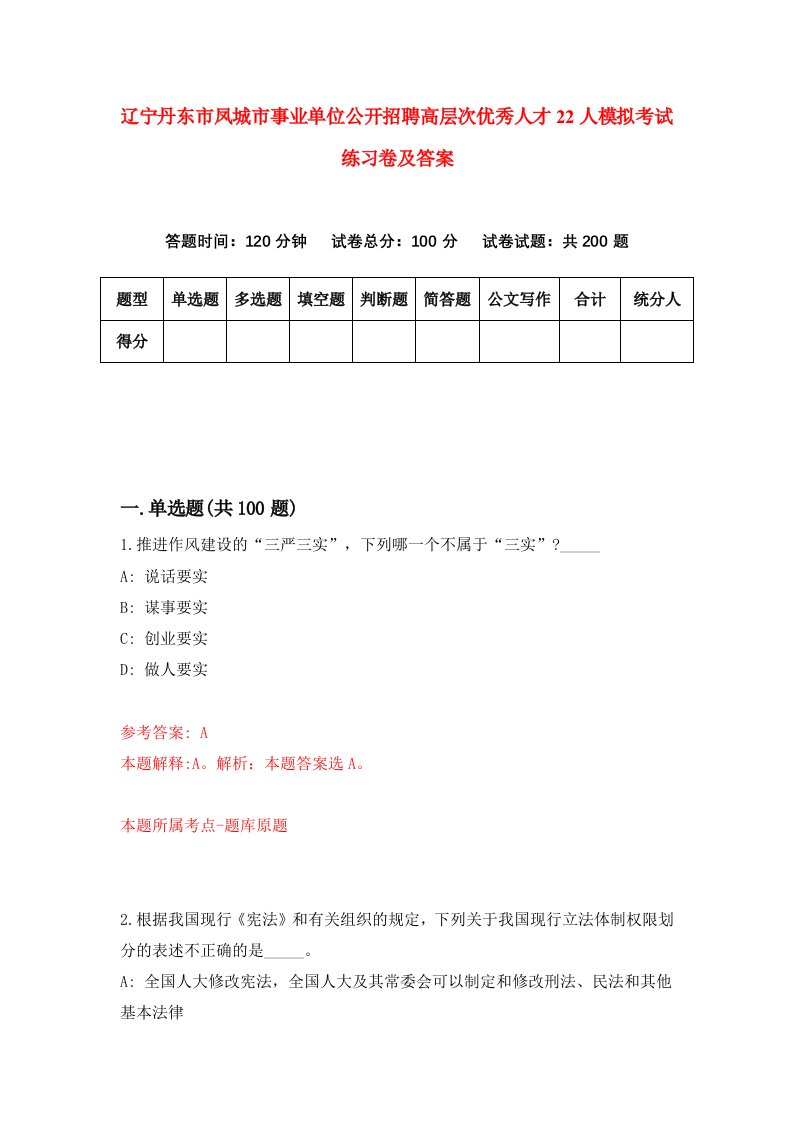 辽宁丹东市凤城市事业单位公开招聘高层次优秀人才22人模拟考试练习卷及答案

答题时间：120分钟　　试卷总分：100分　　试卷试题：共200题

| 题型 | 单选题 | 多选题 | 填空题 | 判断题 | 简答题 | 公文写作 | 合计 | 统分人 |
|---|---|---|---|---|---|---|---|---|
| 得分 | | | | | | | | |

一.单选题(共100题)

1.推进作风建设的“三严三实”，下列哪一个不属于“三实”？_____

A: 说话要实

B: 谋事要实

C: 创业要实

D: 做人要实

参考答案: A

本题解释:A。解析：本题答案选A。

本题所属考点-题库原题

2.根据我国现行《宪法》和有关组织的规定，下列关于我国现行立法体制权限划分的表述不正确的是_____。

A: 全国人大修改宪法，全国人大及其常委会可以制定和修改刑法、民法和其他基本法律